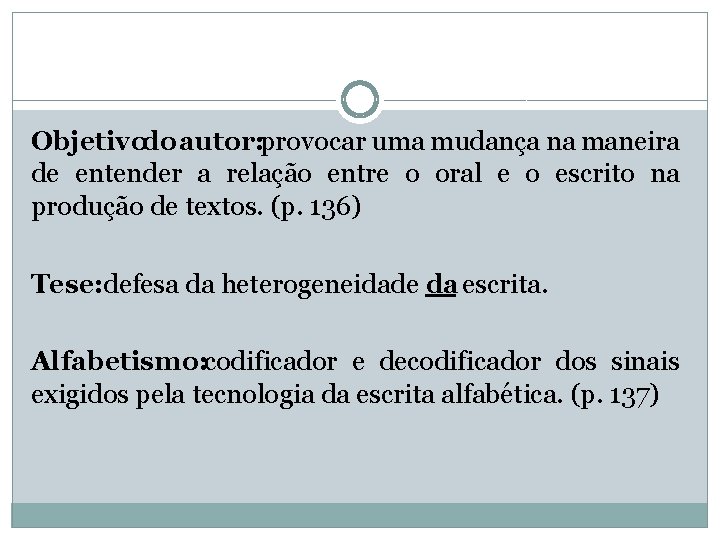 Objetivo do autor: provocar uma mudança na maneira de entender a relação entre o oral e o escrito na produção de textos. (p. 136)

Tese: defesa da heterogeneidade da escrita.

Alfabetismo: codificador e decodificador dos sinais exigidos pela tecnologia da escrita alfabética. (p. 137)